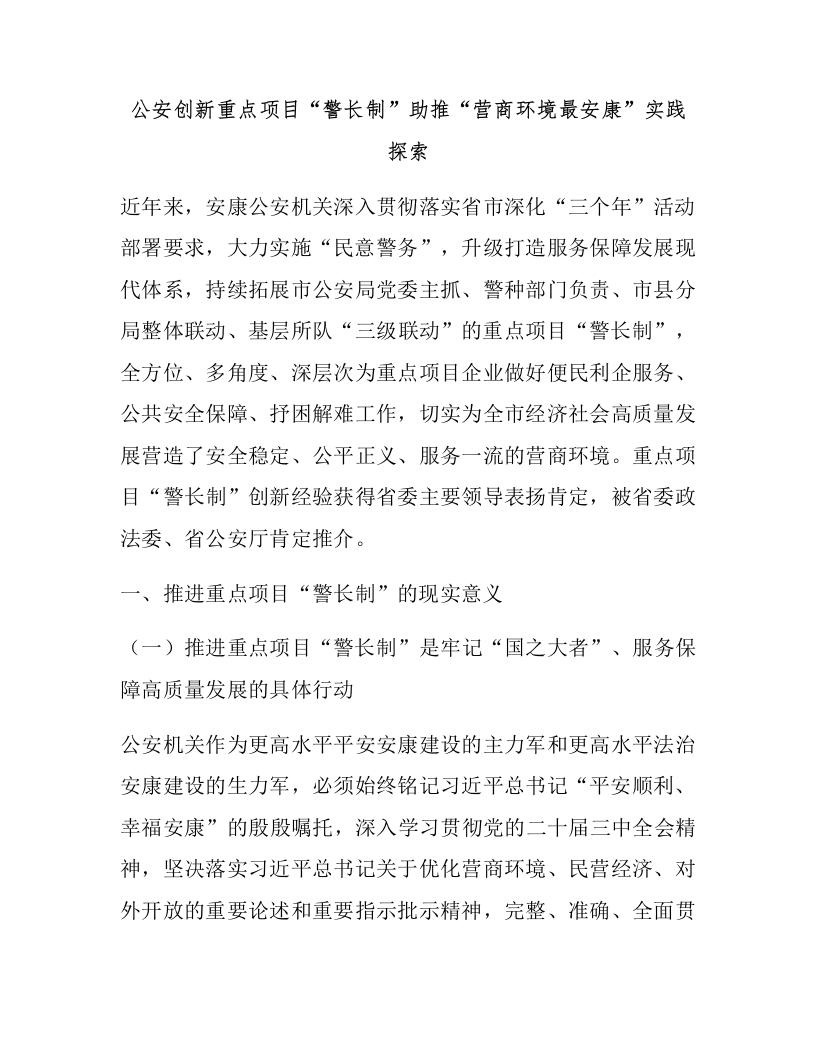 公安创新重点项目“警长制”助推“营商环境最安康”实践探索

近年来，安康公安机关深入贯彻落实省市深化“三个年”活动部署要求，大力实施“民意警务”，升级打造服务保障发展现代体系，持续拓展市公安局党委主抓、警种部门负责、市县分局整体联动、基层所队“三级联动”的重点项目“警长制”，全方位、多角度、深层次为重点项目企业做好便民利企服务、公共安全保障、抒困解难工作，切实为全市经济社会高质量发展营造了安全稳定、公平正义、服务一流的营商环境。重点项目“警长制”创新经验获得省委主要领导表扬肯定，被省委政法委、省公安厅肯定推介。

一、推进重点项目“警长制”的现实意义

（一）推进重点项目“警长制”是牢记“国之大者”、服务保障高质量发展的具体行动

公安机关作为更高水平平安安康建设的主力军和更高水平法治安康建设的生力军，必须始终铭记习近平总书记“平安顺利、幸福安康”的殷殷嘱托，深入学习贯彻党的二十届三中全会精神，坚决落实习近平总书记关于优化营商环境、民营经济、对外开放的重要论述和重要指示批示精神，完整、准确、全面贯